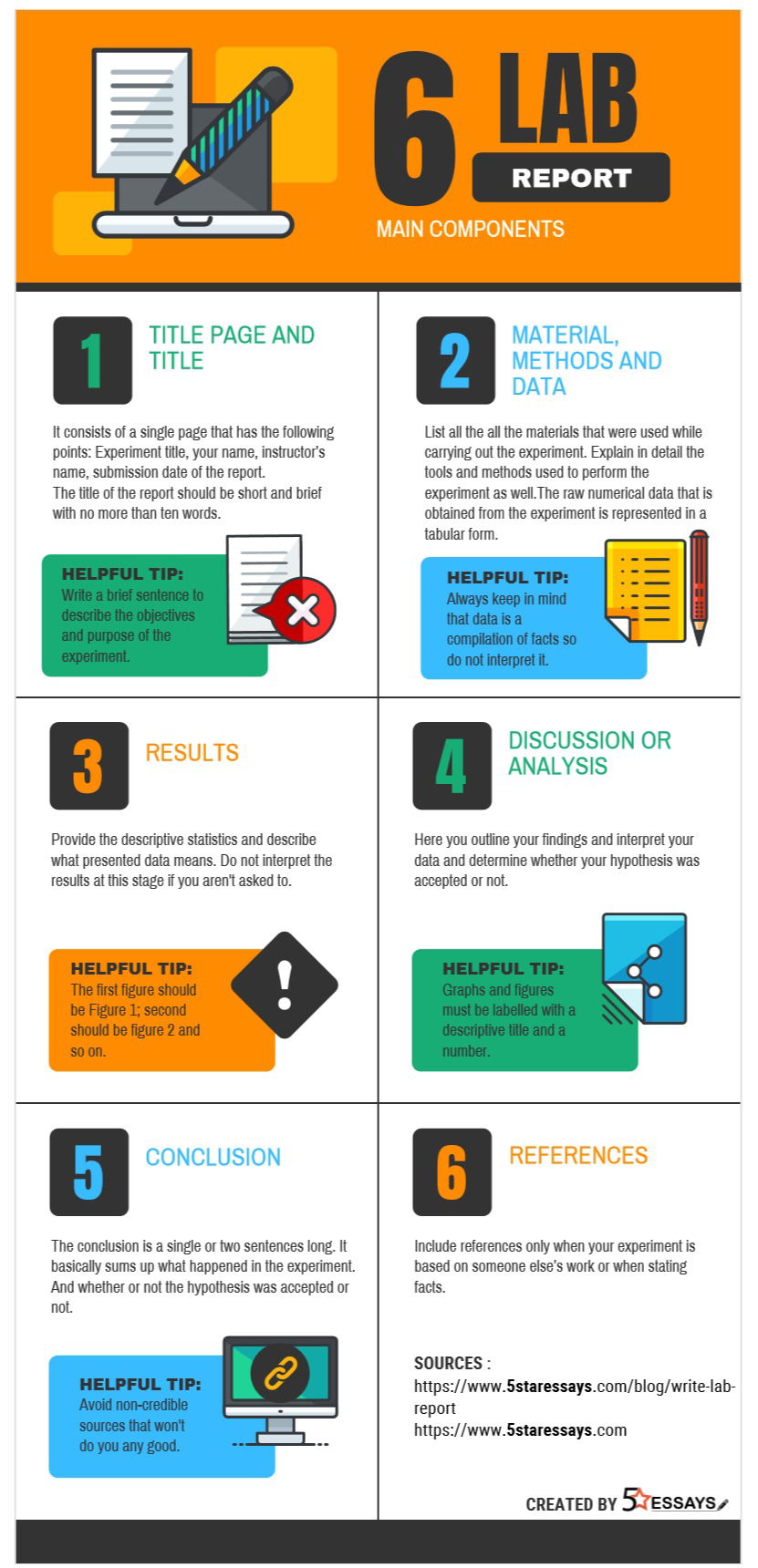 6 LAB REPORT

MAIN COMPONENTS

1 TITLE PAGE AND TITLE

It consists of a single page that has the following points: Experiment title, your name, instructor's name, submission date of the report.
The title of the report should be short and brief with no more than ten words.

HELPFUL TIP:
Write a brief sentence to describe the objectives and purpose of the experiment.

2 MATERIAL, METHODS AND DATA

List all the all the materials that were used while carrying out the experiment. Explain in detail the tools and methods used to perform the experiment as well.The raw numerical data that is obtained from the experiment is represented in a tabular form.

HELPFUL TIP:
Always keep in mind that data is a compilation of facts so do not interpret it.

3 RESULTS

Provide the descriptive statistics and describe what presented data means. Do not interpret the results at this stage if you aren't asked to.

HELPFUL TIP:
The first figure should be Figure 1; second should be figure 2 and so on.

4 DISCUSSION OR ANALYSIS

Here you outline your findings and interpret your data and determine whether your hypothesis was accepted or not.

HELPFUL TIP:
Graphs and figures must be labelled with a descriptive title and a number.

5 CONCLUSION

The conclusion is a single or two sentences long. It basically sums up what happened in the experiment. And whether or not the hypothesis was accepted or not.

HELPFUL TIP:
Avoid non-credible sources that won't do you any good.

6 REFERENCES

Include references only when your experiment is based on someone else's work or when stating facts.

SOURCES :
https://www.5staressays.com/blog/write-lab-report
https://www.5staressays.com

CREATED BY 5 ESSAYS